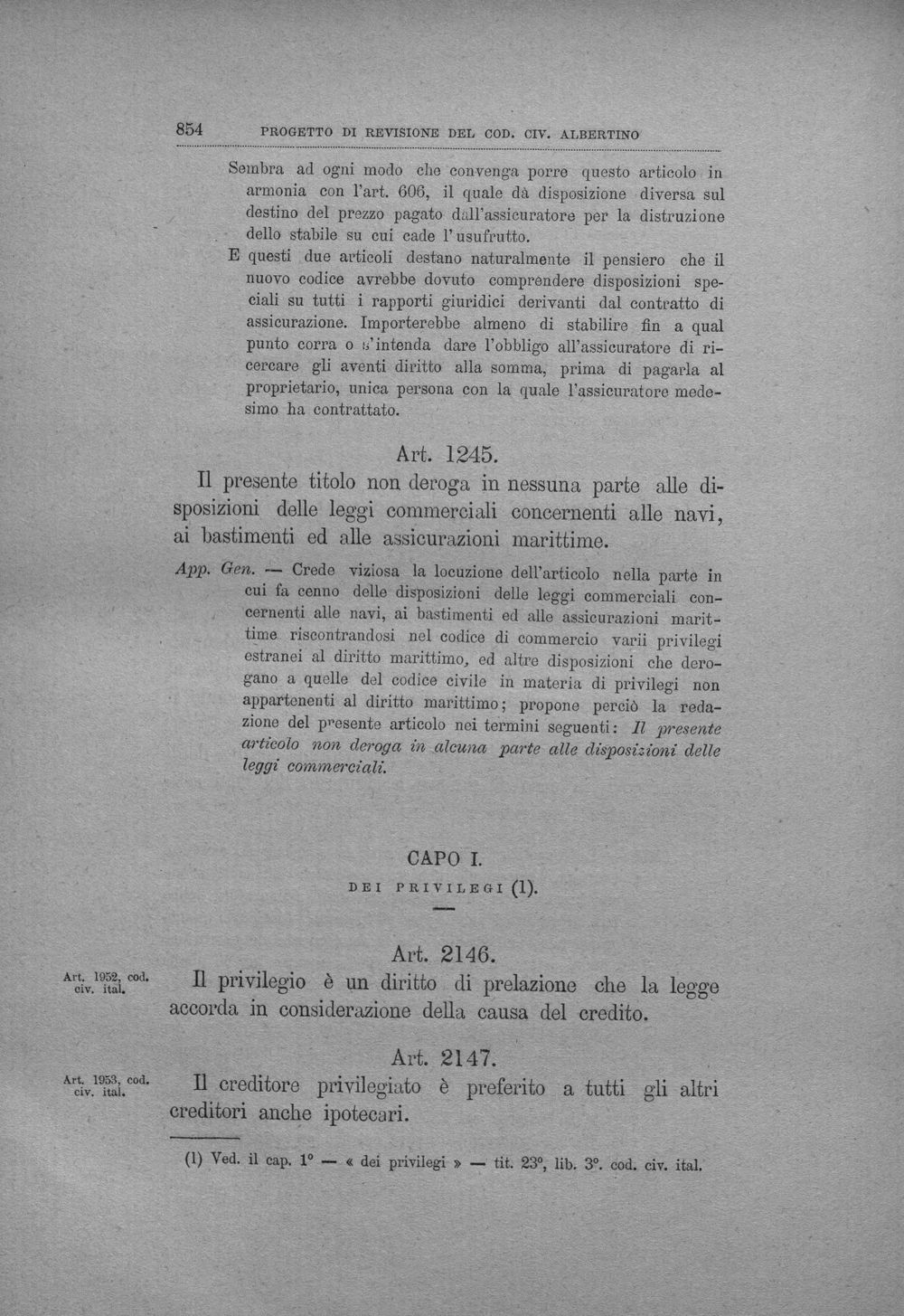 854 PROGETTO DI REVISIONE DEL COD. CIV. ALBERTINO

Sembra ad ogni modo che convenga porre questo articolo in armonia con l'art. 606, il quale dà disposizione diversa sul destino del prezzo pagato dall'assicuratore per la distruzione dello stabile su cui cade l'usufrutto.

E questi due articoli destano naturalmente il pensiero che il nuovo codice avrebbe dovuto comprendere disposizioni speciali su tutti i rapporti giuridici derivanti dal contratto di assicurazione. Importerebbe almeno di stabilire fin a qual punto corra o s'intenda dare l'obbligo all'assicuratore di ricercare gli aventi diritto alla somma, prima di pagarla al proprietario, unica persona con la quale l'assicuratore medesimo ha contrattato.

Art. 1245.

Il presente titolo non deroga in nessuna parte alle disposizioni delle leggi commerciali concernenti alle navi, ai bastimenti ed alle assicurazioni marittime.

App. Gen. — Crede viziosa la locuzione dell'articolo nella parte in cui fa cenno delle disposizioni delle leggi commerciali concernenti alle navi, ai bastimenti ed alle assicurazioni marittime riscontrandosi nel codice di commercio varii privilegi estranei al diritto marittimo, ed altre disposizioni che derogano a quelle del codice civile in materia di privilegi non appartenenti al diritto marittimo; propone perciò la redazione del presente articolo nei termini seguenti: Il presente articolo non deroga in alcuna parte alle disposizioni delle leggi commerciali.

CAPO I.

DEI PRIVILEGI (1).

Art. 2146.

Art. 1952, cod. civ. ital.

Il privilegio è un diritto di prelazione che la legge accorda in considerazione della causa del credito.

Art. 2147.

Art. 1953, cod. civ. ital.

Il creditore privilegiato è preferito a tutti gli altri creditori anche ipotecari.

(1) Ved. il cap. 1° — « dei privilegi » — tit. 23°, lib. 3°. cod. civ. ital.